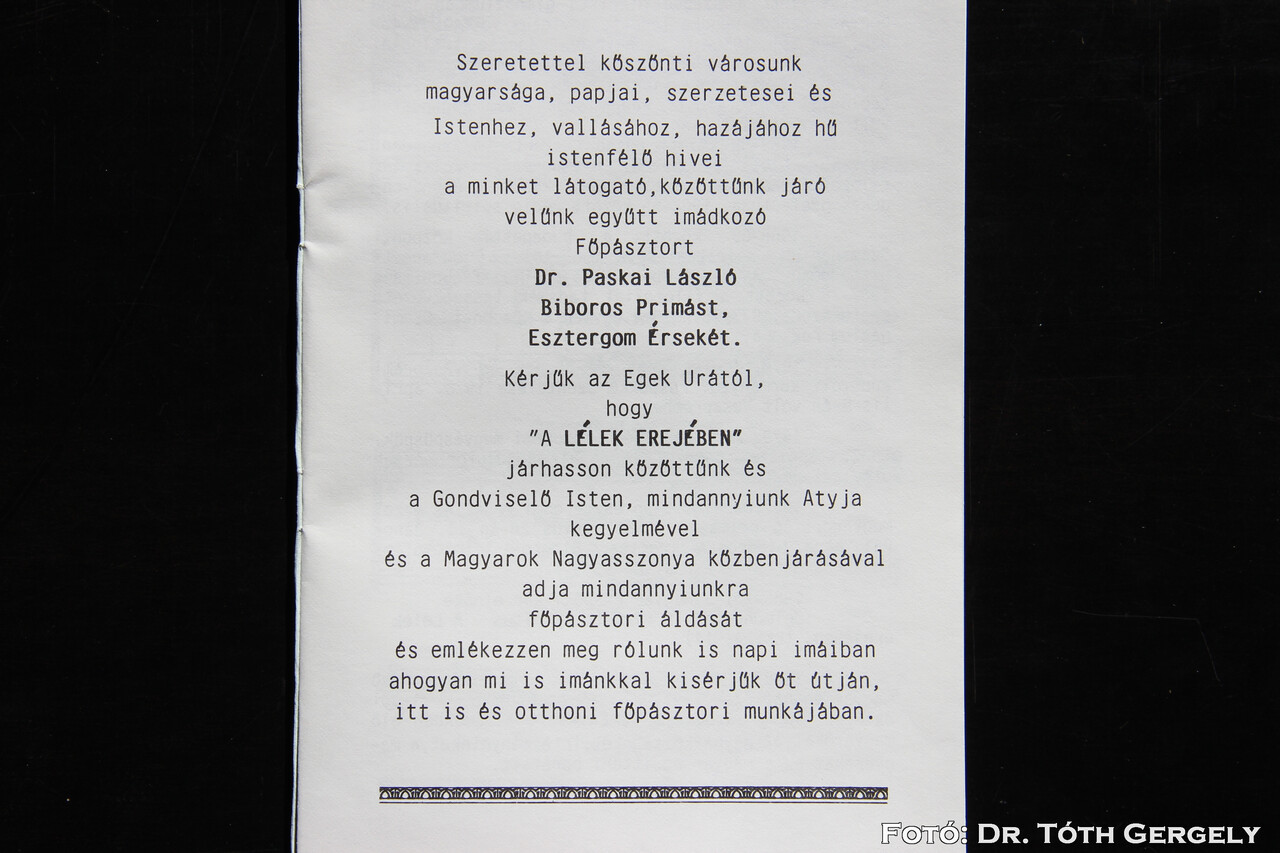 Szeretettel köszönti városunk
magyarsága, papjai, szerzetesei és
Istenhez, vallásához, hazájához hű
istenfélő hivei
a minket látogató,közöttünk járó
velünk együtt imádkozó
Főpásztort
Dr. Paskai László
Biboros Primást,
Esztergom Érsekét.

Kérjük az Egek Urától,
hogy
"A LÉLEK EREJÉBEN"
járhasson közöttünk és
a Gondviselő Isten, mindannyiunk Atyja
kegyelmével
és a Magyarok Nagyasszonya közbenjárásával
adja mindannyiunkra
főpásztori áldását
és emlékezzen meg rólunk is napi imáiban
ahogyan mi is imánkkal kisérjük őt útján,
itt is és otthoni főpásztori munkájában.

Fotó: Dr. Tóth Gergely